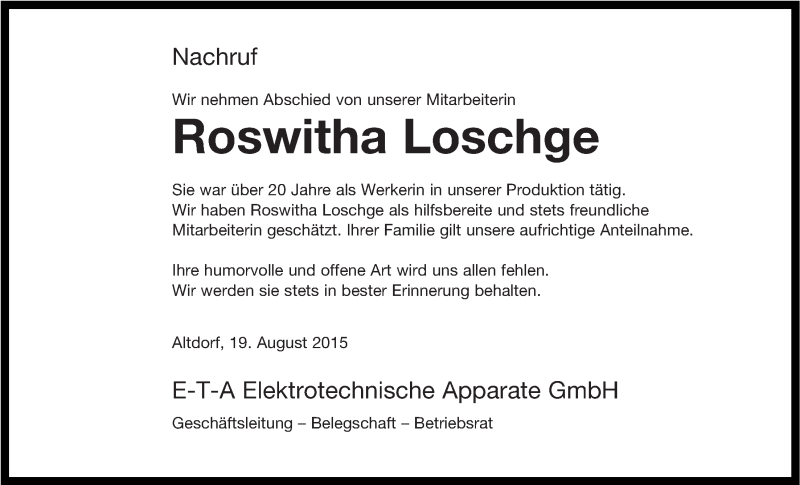 Nachruf

Wir nehmen Abschied von unserer Mitarbeiterin

Roswitha Loschge

Sie war über 20 Jahre als Werkerin in unserer Produktion tätig. Wir haben Roswitha Loschge als hilfsbereite und stets freundliche Mitarbeiterin geschätzt. Ihrer Familie gilt unsere aufrichtige Anteilnahme.

Ihre humorvolle und offene Art wird uns allen fehlen. Wir werden sie stets in bester Erinnerung behalten.

Altdorf, 19. August 2015

E-T-A Elektrotechnische Apparate GmbH

Geschäftsleitung – Belegschaft – Betriebsrat